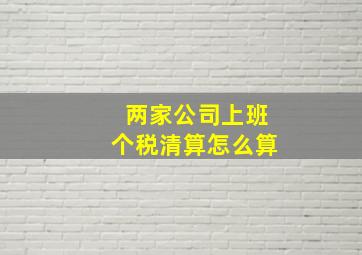 两家公司上班
个税清算怎么算